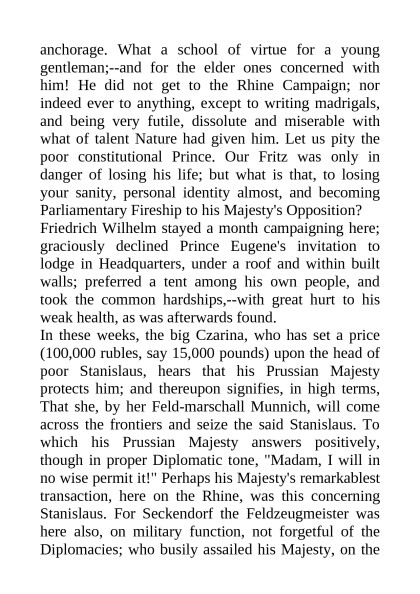 anchorage. What a school of virtue for a young gentleman;--and for the elder ones concerned with him! He did not get to the Rhine Campaign; nor indeed ever to anything, except to writing madrigals, and being very futile, dissolute and miserable with what of talent Nature had given him. Let us pity the poor constitutional Prince. Our Fritz was only in danger of losing his life; but what is that, to losing your sanity, personal identity almost, and becoming Parliamentary Fireship to his Majesty's Opposition?
Friedrich Wilhelm stayed a month campaigning here; graciously declined Prince Eugene's invitation to lodge in Headquarters, under a roof and within built walls; preferred a tent among his own people, and took the common hardships,--with great hurt to his weak health, as was afterwards found.
In these weeks, the big Czarina, who has set a price (100,000 rubles, say 15,000 pounds) upon the head of poor Stanislaus, hears that his Prussian Majesty protects him; and thereupon signifies, in high terms, That she, by her Feld-marschall Munnich, will come across the frontiers and seize the said Stanislaus. To which his Prussian Majesty answers positively, though in proper Diplomatic tone, "Madam, I will in no wise permit it!" Perhaps his Majesty's remarkablest transaction, here on the Rhine, was this concerning Stanislaus. For Seckendorf the Feldzeugmeister was here also, on military function, not forgetful of the Diplomacies; who busily assailed his Majesty, on the